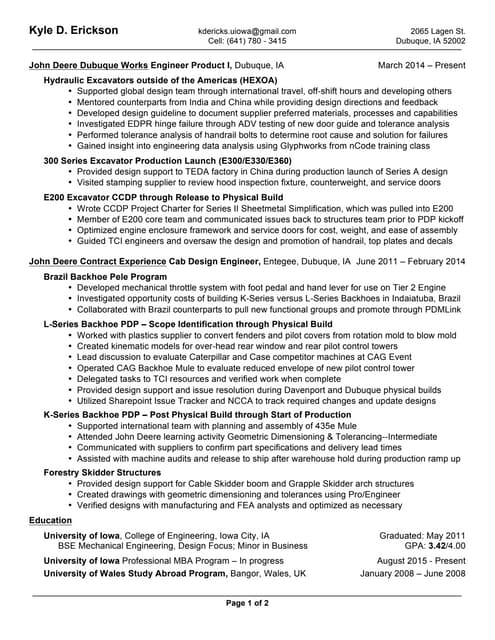 Kyle D. Erickson

kdericks.uiowa@gmail.com
Cell: (641) 780 - 3415

2065 Lagen St.
Dubuque, IA 52002

John Deere Dubuque Works Engineer Product I, Dubuque, IA March 2014 – Present

Hydraulic Excavators outside of the Americas (HEXOA)
• Supported global design team through international travel, off-shift hours and developing others
• Mentored counterparts from India and China while providing design directions and feedback
• Developed design guideline to document supplier preferred materials, processes and capabilities
• Investigated EDPR hinge failure through ADV testing of new door guide and tolerance analysis
• Performed tolerance analysis of handrail bolts to determine root cause and solution for failures
• Gained insight into engineering data analysis using Glyphworks from nCode training class

300 Series Excavator Production Launch (E300/E330/E360)
• Provided design support to TEDA factory in China during production launch of Series A design
• Visited stamping supplier to review hood inspection fixture, counterweight, and service doors

E200 Excavator CCDP through Release to Physical Build
• Wrote CCDP Project Charter for Series II Sheetmetal Simplification, which was pulled into E200
• Member of E200 core team and communicated issues back to structures team prior to PDP kickoff
• Optimized engine enclosure framework and service doors for cost, weight, and ease of assembly
• Guided TCI engineers and oversaw the design and promotion of handrail, top plates and decals

John Deere Contract Experience Cab Design Engineer, Entegee, Dubuque, IA June 2011 – February 2014

Brazil Backhoe Pele Program
• Developed mechanical throttle system with foot pedal and hand lever for use on Tier 2 Engine
• Investigated opportunity costs of building K-Series versus L-Series Backhoes in Indaiatuba, Brazil
• Collaborated with Brazil counterparts to pull new functional groups and promote through PDMLink

L-Series Backhoe PDP – Scope Identification through Physical Build
• Worked with plastics supplier to convert fenders and pilot covers from rotation mold to blow mold
• Created kinematic models for over-head rear window and rear pilot control towers
• Lead discussion to evaluate Caterpillar and Case competitor machines at CAG Event
• Operated CAG Backhoe Mule to evaluate reduced envelope of new pilot control tower
• Delegated tasks to TCI resources and verified work when complete
• Provided design support and issue resolution during Davenport and Dubuque physical builds
• Utilized Sharepoint Issue Tracker and NCCA to track required changes and update designs

K-Series Backhoe PDP – Post Physical Build through Start of Production
• Supported international team with planning and assembly of 435e Mule
• Attended John Deere learning activity Geometric Dimensioning & Tolerancing--Intermediate
• Communicated with suppliers to confirm part specifications and delivery lead times
• Assisted with machine audits and release to ship after warehouse hold during production ramp up

Forestry Skidder Structures
• Provided design support for Cable Skidder boom and Grapple Skidder arch structures
• Created drawings with geometric dimensioning and tolerances using Pro/Engineer
• Verified designs with manufacturing and FEA analysts and optimized as necessary

Education
University of Iowa, College of Engineering, Iowa City, IA Graduated: May 2011
BSE Mechanical Engineering, Design Focus; Minor in Business GPA: 3.42/4.00
University of Iowa Professional MBA Program – In progress August 2015 - Present
University of Wales Study Abroad Program, Bangor, Wales, UK January 2008 – June 2008

Page 1 of 2